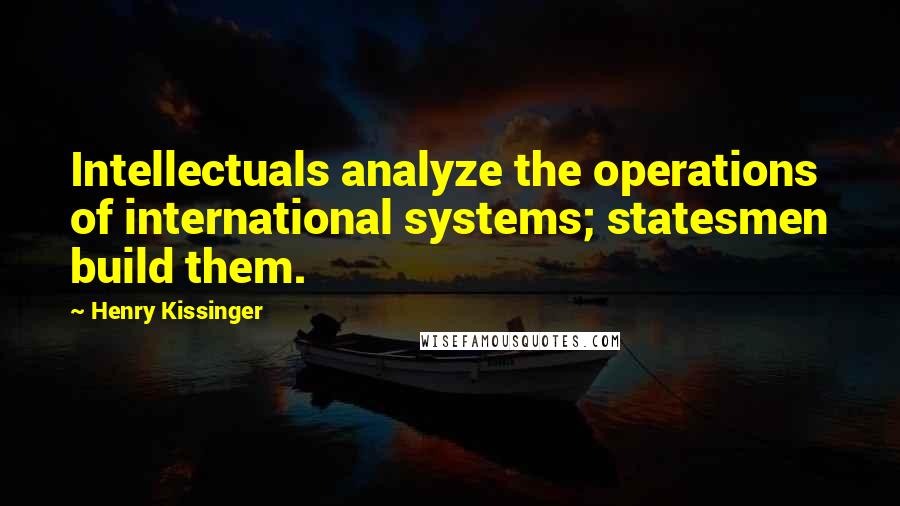 Intellectuals analyze the operations of international systems; statesmen build them.

~ Henry Kissinger

WISEFAMOUSQUOTES.COM